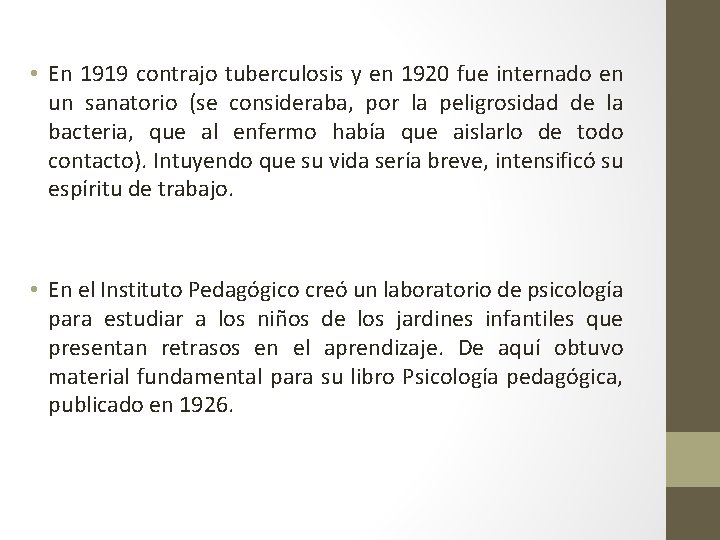 • En 1919 contrajo tuberculosis y en 1920 fue internado en un sanatorio (se consideraba, por la peligrosidad de la bacteria, que al enfermo había que aislarlo de todo contacto). Intuyendo que su vida sería breve, intensificó su espíritu de trabajo.

• En el Instituto Pedagógico creó un laboratorio de psicología para estudiar a los niños de los jardines infantiles que presentan retrasos en el aprendizaje. De aquí obtuvo material fundamental para su libro Psicología pedagógica, publicado en 1926.